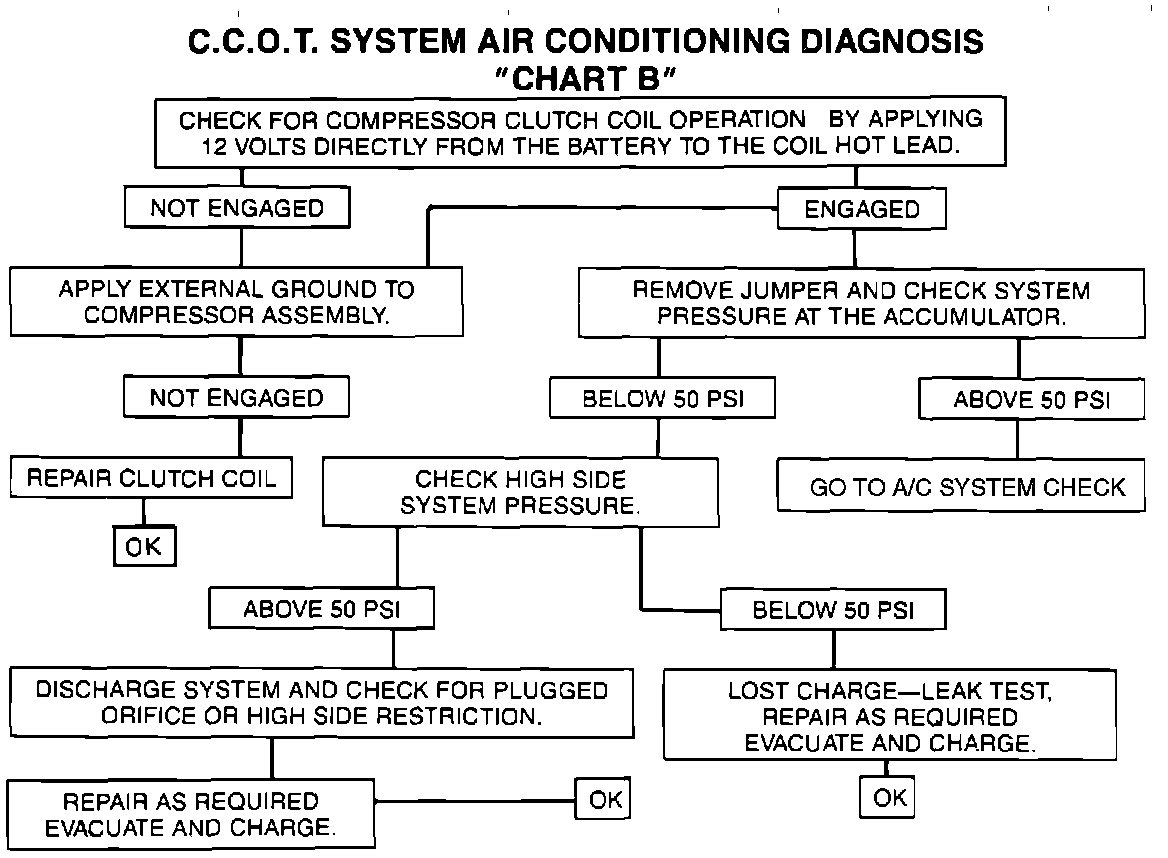 C.C.O.T. SYSTEM AIR CONDITIONING DIAGNOSIS
"CHART B"

CHECK FOR COMPRESSOR CLUTCH COIL OPERATION BY APPLYING 12 VOLTS DIRECTLY FROM THE BATTERY TO THE COIL HOT LEAD.

NOT ENGAGED

ENGAGED

APPLY EXTERNAL GROUND TO COMPRESSOR ASSEMBLY.

REMOVE JUMPER AND CHECK SYSTEM PRESSURE AT THE ACCUMULATOR.

NOT ENGAGED

BELOW 50 PSI

ABOVE 50 PSI

REPAIR CLUTCH COIL

CHECK HIGH SIDE SYSTEM PRESSURE.

GO TO A/C SYSTEM CHECK

OK

ABOVE 50 PSI

BELOW 50 PSI

DISCHARGE SYSTEM AND CHECK FOR PLUGGED ORIFICE OR HIGH SIDE RESTRICTION.

LOST CHARGE—LEAK TEST, REPAIR AS REQUIRED EVACUATE AND CHARGE.

REPAIR AS REQUIRED EVACUATE AND CHARGE.

OK

OK